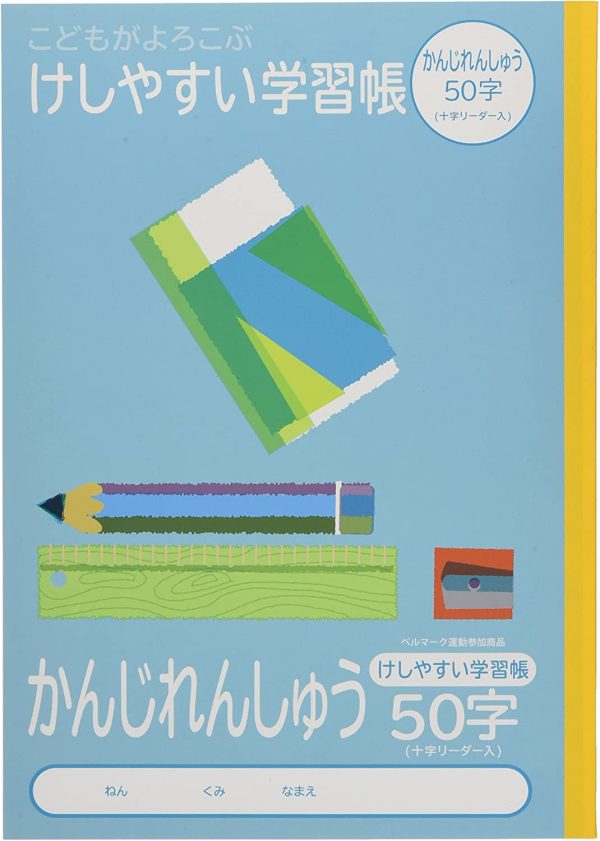 こどもがよろこぶ
けしやすい学習帳

かんじれんしゅう
50字
(十字リーダー入)

ベルマーク運動参加商品

かんじれんしゅう

けしやすい学習帳
50字
(十字リーダー入)

ねん くみ なまえ